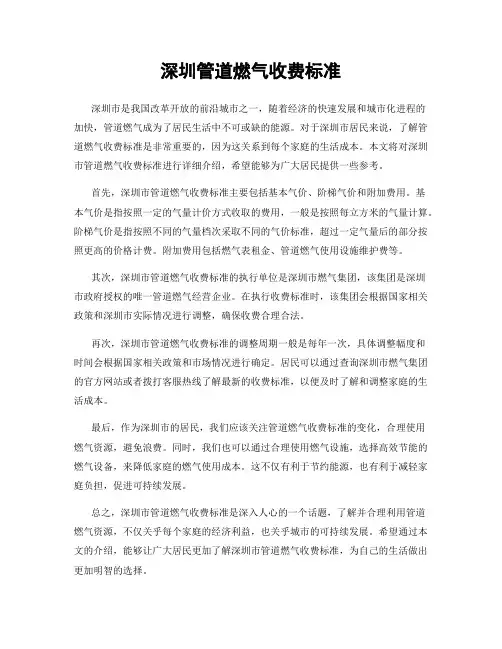 深圳管道燃气收费标准

深圳市是我国改革开放的前沿城市之一，随着经济的快速发展和城市化进程的加快，管道燃气成为了居民生活中不可或缺的能源。对于深圳市居民来说，了解管道燃气收费标准是非常重要的，因为这关系到每个家庭的生活成本。本文将对深圳市管道燃气收费标准进行详细介绍，希望能够为广大居民提供一些参考。

首先，深圳市管道燃气收费标准主要包括基本气价、阶梯气价和附加费用。基本气价是指按照一定的气量计价方式收取的费用，一般是按照每立方米的气量计算。阶梯气价是指按照不同的气量档次采取不同的气价标准，超过一定气量后的部分按照更高的价格计费。附加费用包括燃气表租金、管道燃气使用设施维护费等。

其次，深圳市管道燃气收费标准的执行单位是深圳市燃气集团，该集团是深圳市政府授权的唯一管道燃气经营企业。在执行收费标准时，该集团会根据国家相关政策和深圳市实际情况进行调整，确保收费合理合法。

再次，深圳市管道燃气收费标准的调整周期一般是每年一次，具体调整幅度和时间会根据国家相关政策和市场情况进行确定。居民可以通过查询深圳市燃气集团的官方网站或者拨打客服热线了解最新的收费标准，以便及时了解和调整家庭的生活成本。

最后，作为深圳市的居民，我们应该关注管道燃气收费标准的变化，合理使用燃气资源，避免浪费。同时，我们也可以通过合理使用燃气设施，选择高效节能的燃气设备，来降低家庭的燃气使用成本。这不仅有利于节约能源，也有利于减轻家庭负担，促进可持续发展。

总之，深圳市管道燃气收费标准是深入人心的一个话题，了解并合理利用管道燃气资源，不仅关乎每个家庭的经济利益，也关乎城市的可持续发展。希望通过本文的介绍，能够让广大居民更加了解深圳市管道燃气收费标准，为自己的生活做出更加明智的选择。